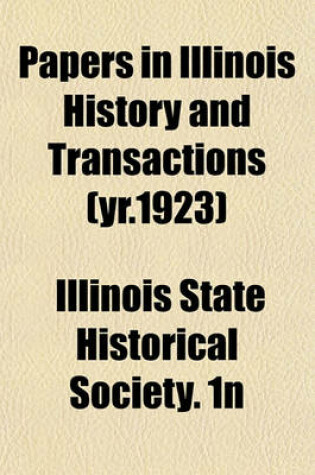 Papers in Illinois History and Transactions (yr.1923)

Illinois State Historical Society. 1n